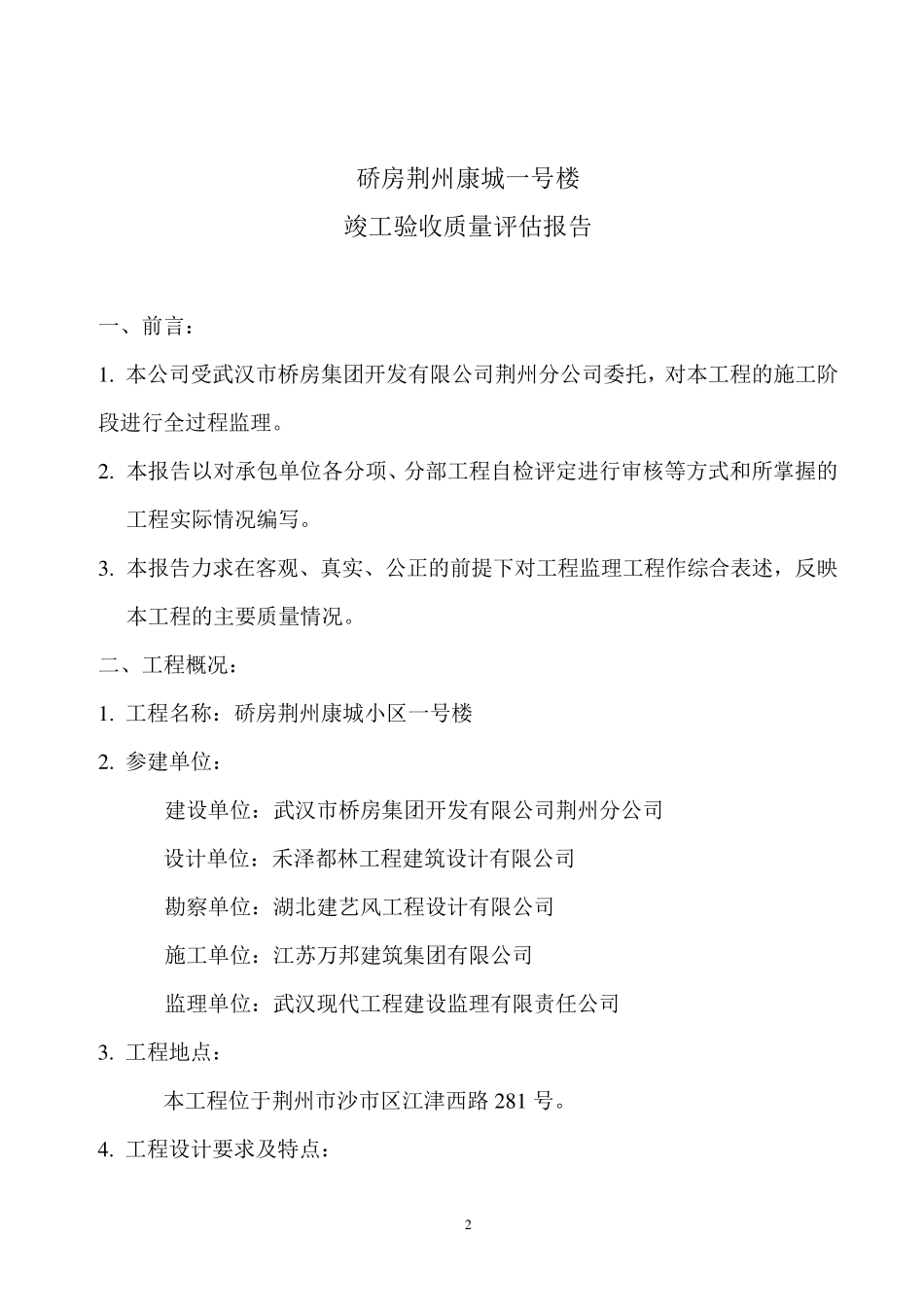 硚房荆州康城一号楼
竣工验收质量评估报告

一、前言：

1. 本公司受武汉市桥房集团开发有限公司荆州分公司委托，对本工程的施工阶段进行全过程监理。

2. 本报告以对承包单位各分项、分部工程自检评定进行审核等方式和所掌握的工程实际情况编写。

3. 本报告力求在客观、真实、公正的前提下对工程监理工程作综合表述，反映本工程的主要质量情况。

二、工程概况：

1. 工程名称：硚房荆州康城小区一号楼

2. 参建单位：

建设单位：武汉市桥房集团开发有限公司荆州分公司

设计单位：禾泽都林工程建筑设计有限公司

勘察单位：湖北建艺风工程设计有限公司

施工单位：江苏万邦建筑集团有限公司

监理单位：武汉现代工程建设监理有限责任公司

3. 工程地点：

本工程位于荆州市沙市区江津西路 281 号。

4. 工程设计要求及特点：

2